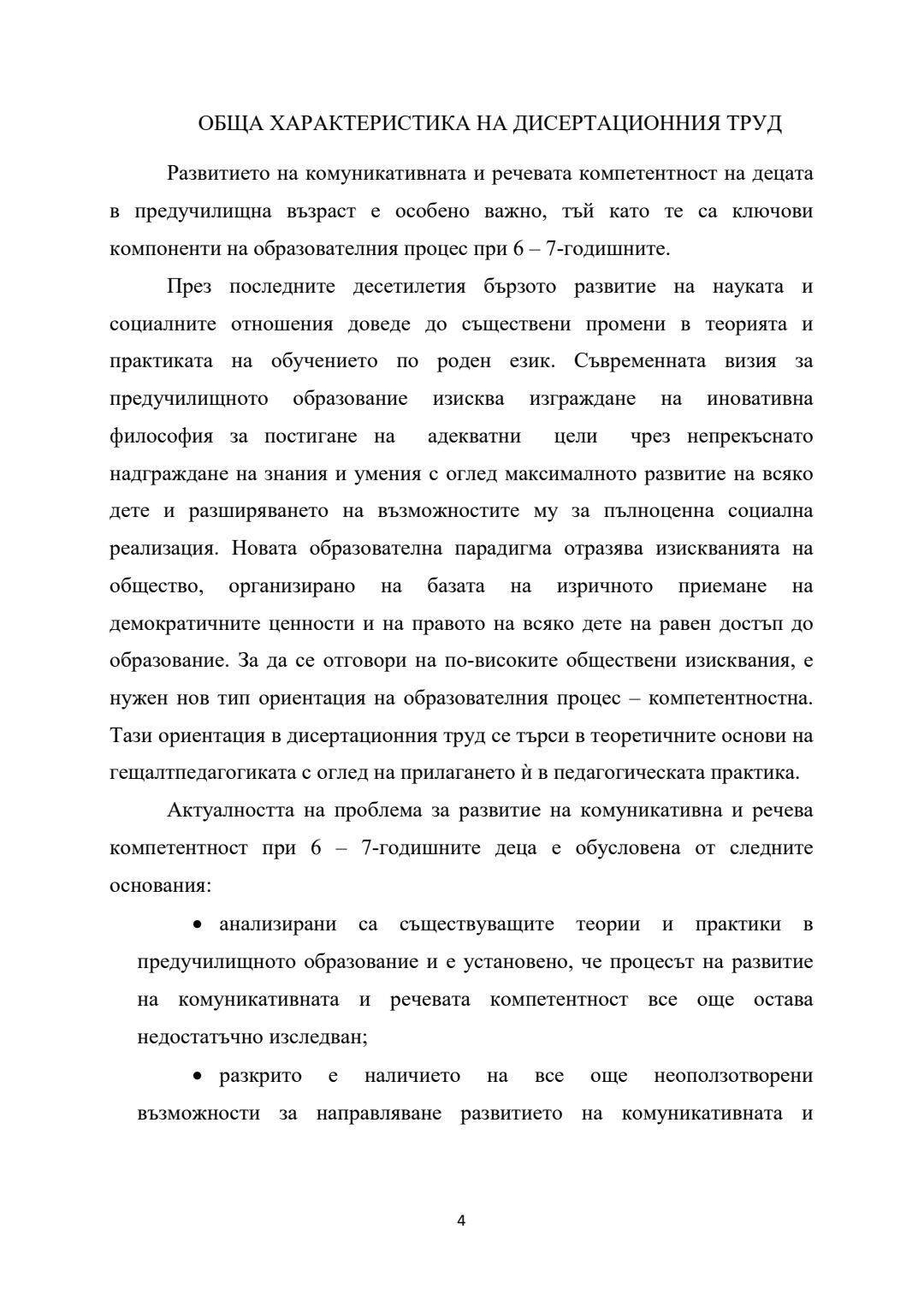 ОБЩА ХАРАКТЕРИСТИКА НА ДИСЕРТАЦИОННИЯ ТРУД

Развитието на комуникативната и речевата компетентност на децата в предучилищна възраст е особено важно, тъй като те са ключови компоненти на образователния процес при 6 – 7-годишните.

През последните десетилетия бързото развитие на науката и социалните отношения доведе до съществени промени в теорията и практиката на обучението по роден език. Съвременната визия за предучилищното образование изисква изграждане на иновативна философия за постигане на адекватни цели чрез непрекъснато надграждане на знания и умения с оглед максималното развитие на всяко дете и разширяването на възможностите му за пълноценна социална реализация. Новата образователна парадигма отразява изискванията на общество, организирано на базата на изричното приемане на демократичните ценности и на правото на всяко дете на равен достъп до образование. За да се отговори на по-високите обществени изисквания, е нужен нов тип ориентация на образователния процес – компетентностна. Тази ориентация в дисертационния труд се търси в теоретичните основи на гещалтпедагогиката с оглед на прилагането ѝ в педагогическата практика.

Актуалността на проблема за развитие на комуникативна и речева компетентност при 6 – 7-годишните деца е обусловена от следните основания:

• анализирани са съществуващите теории и практики в предучилищното образование и е установено, че процесът на развитие на комуникативната и речевата компетентност все още остава недостатъчно изследван;

• разкрито е наличието на все още неоползотворени възможности за направляване развитието на комуникативната и

4